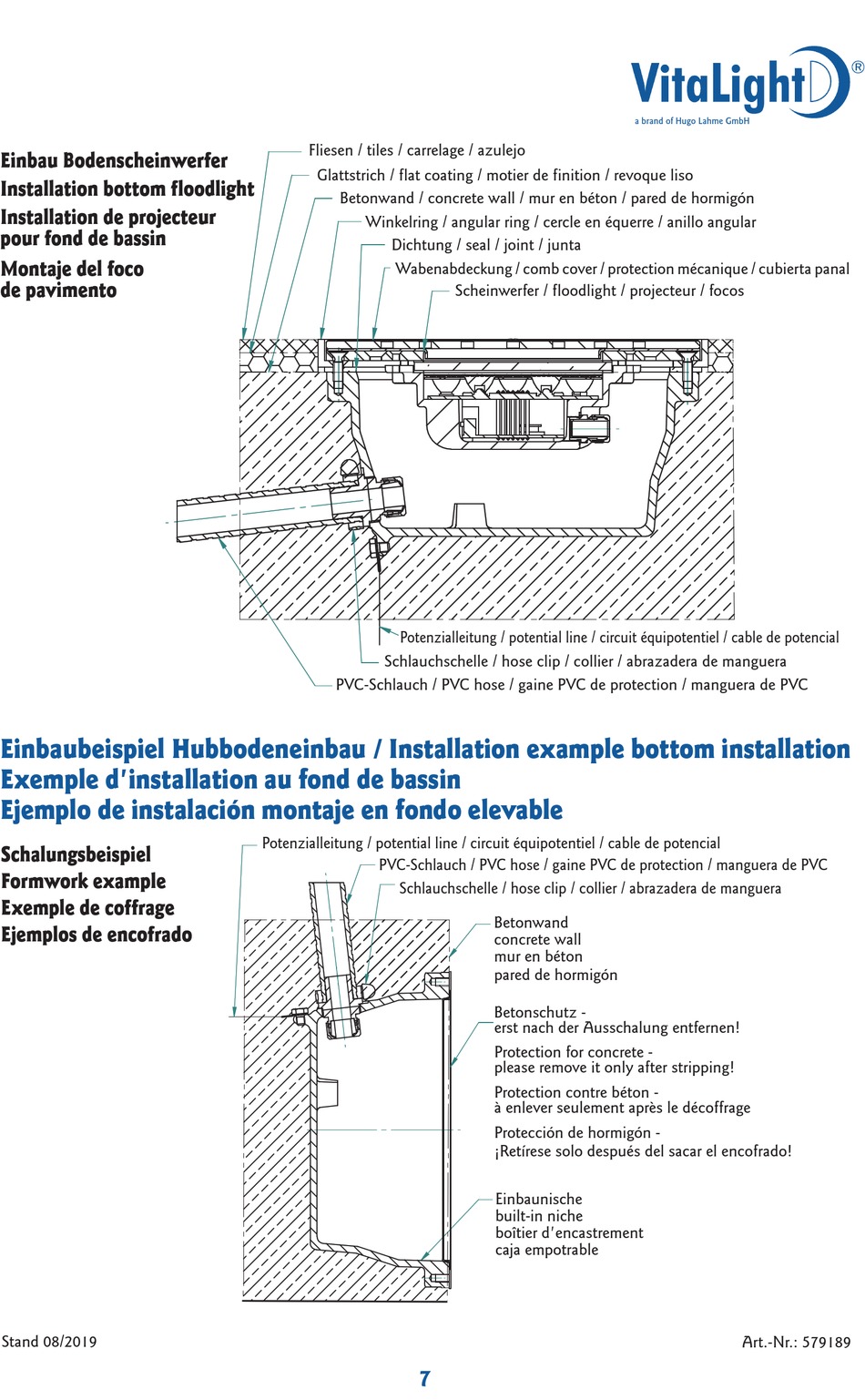 VitaLight®
a brand of Hugo Lahme GmbH

Einbau Bodenscheinwerfer
Installation bottom floodlight
Installation de projecteur pour fond de bassin
Montaje del foco de pavimento

Fliesen / tiles / carrelage / azulejo
Glattstrich / flat coating / motier de finition / revoque liso
Betonwand / concrete wall / mur en béton / pared de hormigón
Winkelring / angular ring / cercle en équerre / anillo angular
Dichtung / seal / joint / junta
Wabenabdeckung / comb cover / protection mécanique / cubierta panal
Scheinwerfer / floodlight / projecteur / focos

Potenzialleitung / potential line / circuit équipotentiel / cable de potencial
Schlauchschelle / hose clip / collier / abrazadera de manguera
PVC-Schlauch / PVC hose / gaine PVC de protection / manguera de PVC

Einbaubeispiel Hubbodeneinbau / Installation example bottom installation
Exemple d'installation au fond de bassin
Ejemplo de instalación montaje en fondo elevable

Schalungsbeispiel
Formwork example
Exemple de coffrage
Ejemplos de encofrado

Potenzialleitung / potential line / circuit équipotentiel / cable de potencial
PVC-Schlauch / PVC hose / gaine PVC de protection / manguera de PVC
Schlauchschelle / hose clip / collier / abrazadera de manguera

Betonwand
concrete wall
mur en béton
pared de hormigón

Betonschutz - erst nach der Ausschalung entfernen!

Protection for concrete - please remove it only after stripping!

Protection contre béton - à enlever seulement après le décoffrage

Protección de hormigón - ¡Retírese solo después del sacar el encofrado!

Einbaunische
built-in niche
boîtier d'encastrement
caja empotrable

Stand 08/2019

Art.-Nr.: 579189

7